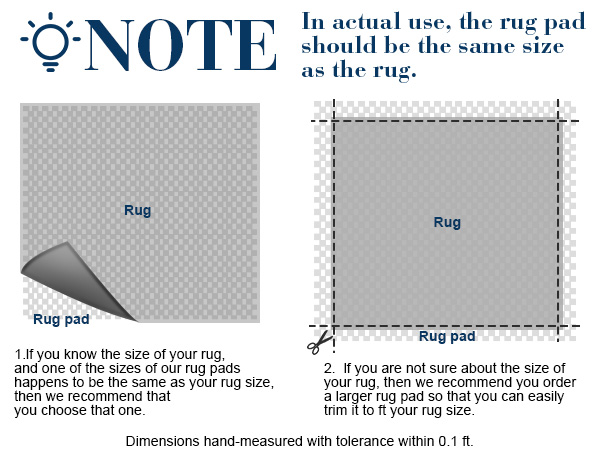 NOTE

In actual use, the rug pad should be the same size as the rug.

Rug

Rug pad

1.If you know the size of your rug, and one of the sizes of our rug pads happens to be the same as your rug size, then we recommend that you choose that one.

Rug

Rug pad

2. If you are not sure about the size of your rug, then we recommend you order a larger rug pad so that you can easily trim it to ft your rug size.

Dimensions hand-measured with tolerance within 0.1 ft.